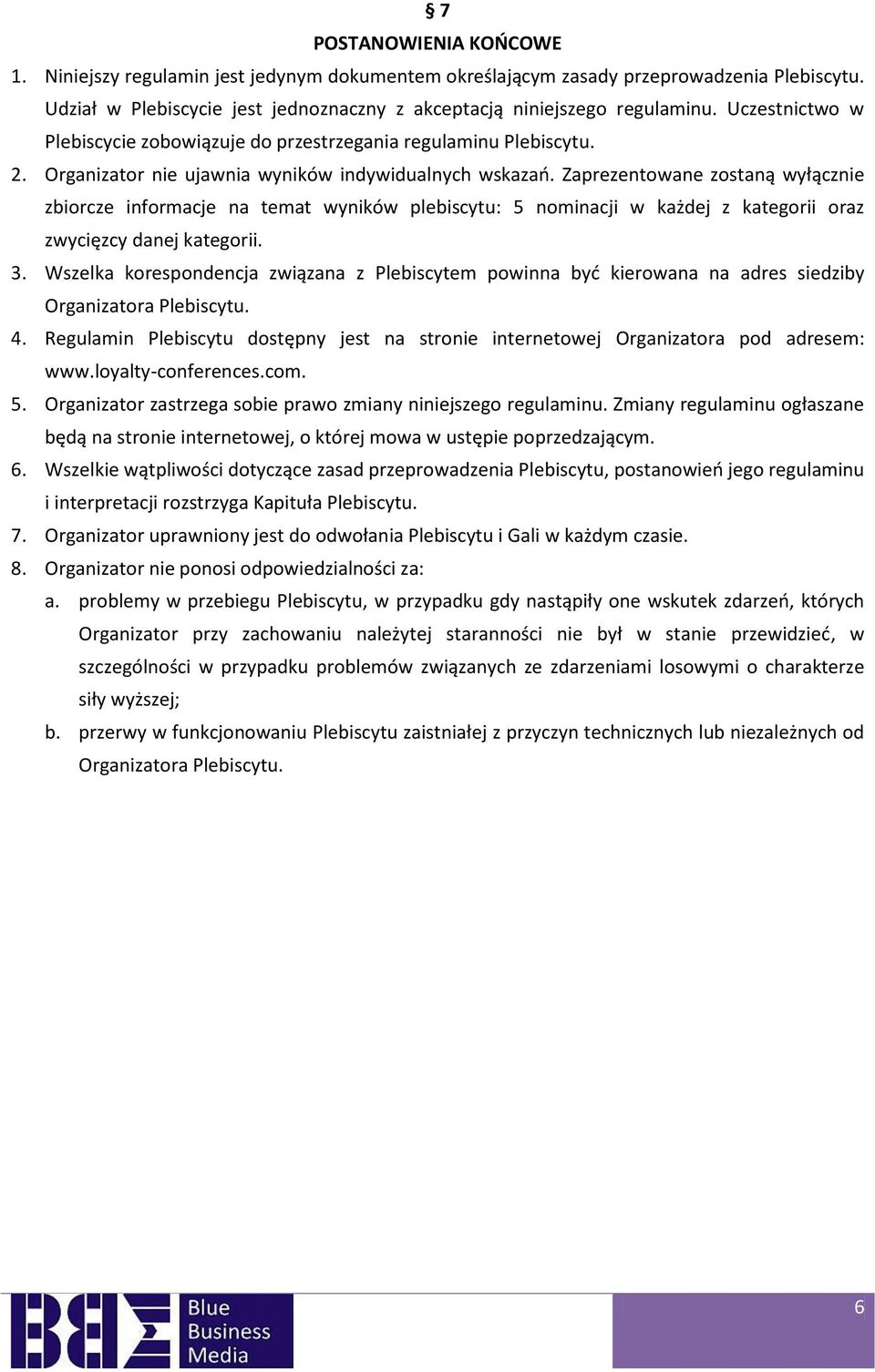 § 7
POSTANOWIENIA KOŃCOWE

1. Niniejszy regulamin jest jedynym dokumentem określającym zasady przeprowadzenia Plebiscytu. Udział w Plebiscycie jest jednoznaczny z akceptacją niniejszego regulaminu. Uczestnictwo w Plebiscycie zobowiązuje do przestrzegania regulaminu Plebiscytu.
2. Organizator nie ujawnia wyników indywidualnych wskazań. Zaprezentowane zostaną wyłącznie zbiorcze informacje na temat wyników plebiscytu: 5 nominacji w każdej z kategorii oraz zwycięzcy danej kategorii.
3. Wszelka korespondencja związana z Plebiscytem powinna być kierowana na adres siedziby Organizatora Plebiscytu.
4. Regulamin Plebiscytu dostępny jest na stronie internetowej Organizatora pod adresem: www.loyalty-conferences.com.
5. Organizator zastrzega sobie prawo zmiany niniejszego regulaminu. Zmiany regulaminu ogłaszane będą na stronie internetowej, o której mowa w ustępie poprzedzającym.
6. Wszelkie wątpliwości dotyczące zasad przeprowadzenia Plebiscytu, postanowień jego regulaminu i interpretacji rozstrzyga Kapituła Plebiscytu.
7. Organizator uprawniony jest do odwołania Plebiscytu i Gali w każdym czasie.
8. Organizator nie ponosi odpowiedzialności za:
a. problemy w przebiegu Plebiscytu, w przypadku gdy nastąpiły one wskutek zdarzeń, których Organizator przy zachowaniu należytej staranności nie był w stanie przewidzieć, w szczególności w przypadku problemów związanych ze zdarzeniami losowymi o charakterze siły wyższej;
b. przerwy w funkcjonowaniu Plebiscytu zaistniałej z przyczyn technicznych lub niezależnych od Organizatora Plebiscytu.

Blue Business Media
6